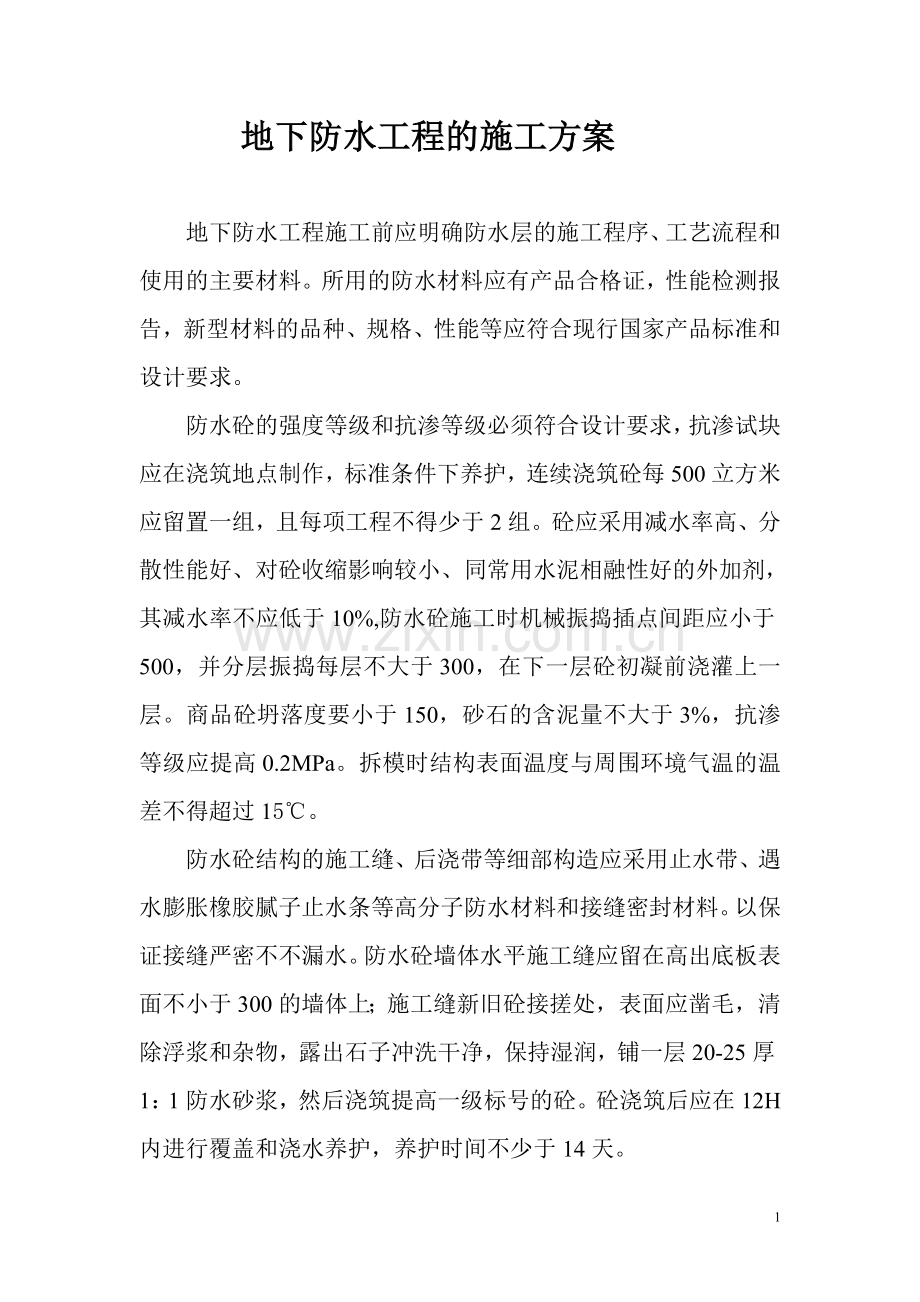 地下防水工程的施工方案

地下防水工程施工前应明确防水层的施工程序、工艺流程和使用的主要材料。所用的防水材料应有产品合格证，性能检测报告，新型材料的品种、规格、性能等应符合现行国家产品标准和设计要求。

防水砼的强度等级和抗渗等级必须符合设计要求，抗渗试块应在浇筑地点制作，标准条件下养护，连续浇筑砼每500立方米应留置一组，且每项工程不得少于2组。砼应采用减水率高、分散性能好、对砼收缩影响较小、同常用水泥相融性好的外加剂，其减水率不应低于10%,防水砼施工时机械振捣插点间距应小于500，并分层振捣每层不大于300，在下一层砼初凝前浇灌上一层。商品砼坍落度要小于150，砂石的含泥量不大于3%，抗渗等级应提高0.2MPa。拆模时结构表面温度与周围环境气温的温差不得超过15℃。

防水砼结构的施工缝、后浇带等细部构造应采用止水带、遇水膨胀橡胶腻子止水条等高分子防水材料和接缝密封材料。以保证接缝严密不不漏水。防水砼墙体水平施工缝应留在高出底板表面不小于300的墙体上；施工缝新旧砼接搓处，表面应凿毛，清除浮浆和杂物，露出石子冲洗干净，保持湿润，铺一层20-25厚1：1防水砂浆，然后浇筑提高一级标号的砼。砼浇筑后应在12H内进行覆盖和浇水养护，养护时间不少于14天。

1

www.zixin.com.cn